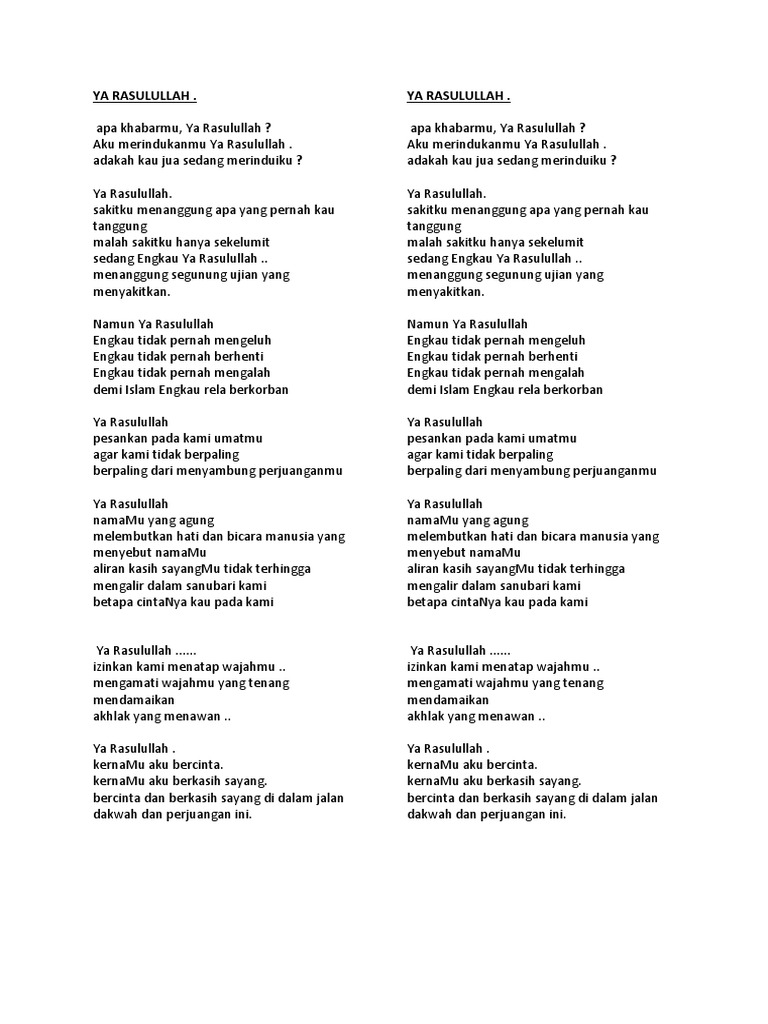 YA RASULULLAH .

apa khabarmu, Ya Rasulullah ?
Aku merindukanmu Ya Rasulullah .
adakah kau jua sedang merinduiku ?

Ya Rasulullah.
sakitku menanggung apa yang pernah kau tanggung
malah sakitku hanya sekelumit
sedang Engkau Ya Rasulullah ..
menanggung segunung ujian yang menyakitkan.

Namun Ya Rasulullah
Engkau tidak pernah mengeluh
Engkau tidak pernah berhenti
Engkau tidak pernah mengalah
demi Islam Engkau rela berkorban

Ya Rasulullah
pesankan pada kami umatmu
agar kami tidak berpaling
berpaling dari menyambung perjuanganmu

Ya Rasulullah
namaMu yang agung
melembutkan hati dan bicara manusia yang menyebut namaMu
aliran kasih sayangMu tidak terhingga
mengalir dalam sanubari kami
betapa cintaNya kau pada kami

Ya Rasulullah ......
izinkan kami menatap wajahmu ..
mengamati wajahmu yang tenang mendamaikan
akhlak yang menawan ..

Ya Rasulullah .
kernaMu aku bercinta.
kernaMu aku berkasih sayang.
bercinta dan berkasih sayang di dalam jalan dakwah dan perjuangan ini.

YA RASULULLAH .

apa khabarmu, Ya Rasulullah ?
Aku merindukanmu Ya Rasulullah .
adakah kau jua sedang merinduiku ?

Ya Rasulullah.
sakitku menanggung apa yang pernah kau tanggung
malah sakitku hanya sekelumit
sedang Engkau Ya Rasulullah ..
menanggung segunung ujian yang menyakitkan.

Namun Ya Rasulullah
Engkau tidak pernah mengeluh
Engkau tidak pernah berhenti
Engkau tidak pernah mengalah
demi Islam Engkau rela berkorban

Ya Rasulullah
pesankan pada kami umatmu
agar kami tidak berpaling
berpaling dari menyambung perjuanganmu

Ya Rasulullah
namaMu yang agung
melembutkan hati dan bicara manusia yang menyebut namaMu
aliran kasih sayangMu tidak terhingga
mengalir dalam sanubari kami
betapa cintaNya kau pada kami

Ya Rasulullah ......
izinkan kami menatap wajahmu ..
mengamati wajahmu yang tenang mendamaikan
akhlak yang menawan ..

Ya Rasulullah .
kernaMu aku bercinta.
kernaMu aku berkasih sayang.
bercinta dan berkasih sayang di dalam jalan dakwah dan perjuangan ini.